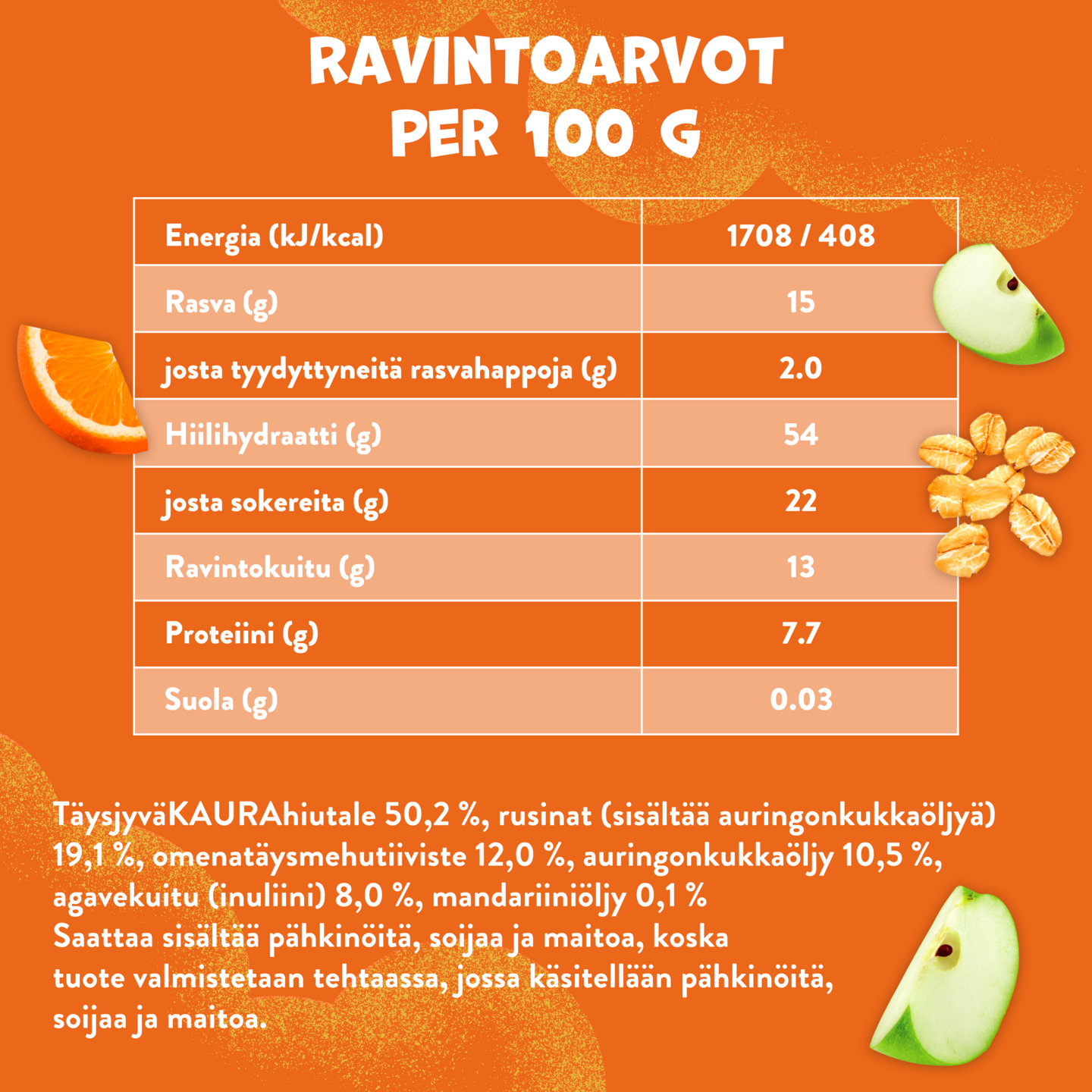 RAVINTOARVOT
PER 100 G

| Energia (kJ/kcal) | 1708 / 408 |
|---|---|
| Rasva (g) | 15 |
| josta tyydyttyneitä rasvahappoja (g) | 2.0 |
| Hiilihydraatti (g) | 54 |
| josta sokereita (g) | 22 |
| Ravintokuitu (g) | 13 |
| Proteiini (g) | 7.7 |
| Suola (g) | 0.03 |

TäysjyväKAURAhiutale 50,2 %, rusinat (sisältää auringonkukkaöljyä) 19,1 %, omenatäysmehutiiviste 12,0 %, auringonkukkaöljy 10,5 %, agavekuitu (inuliini) 8,0 %, mandariiniöljy 0,1 %
Saattaa sisältää pähkinöitä, soijaa ja maitoa, koska tuote valmistetaan tehtaassa, jossa käsitellään pähkinöitä, soijaa ja maitoa.